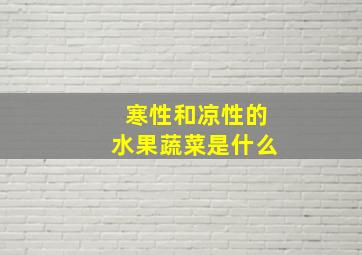 寒性和凉性的
水果蔬菜是什么